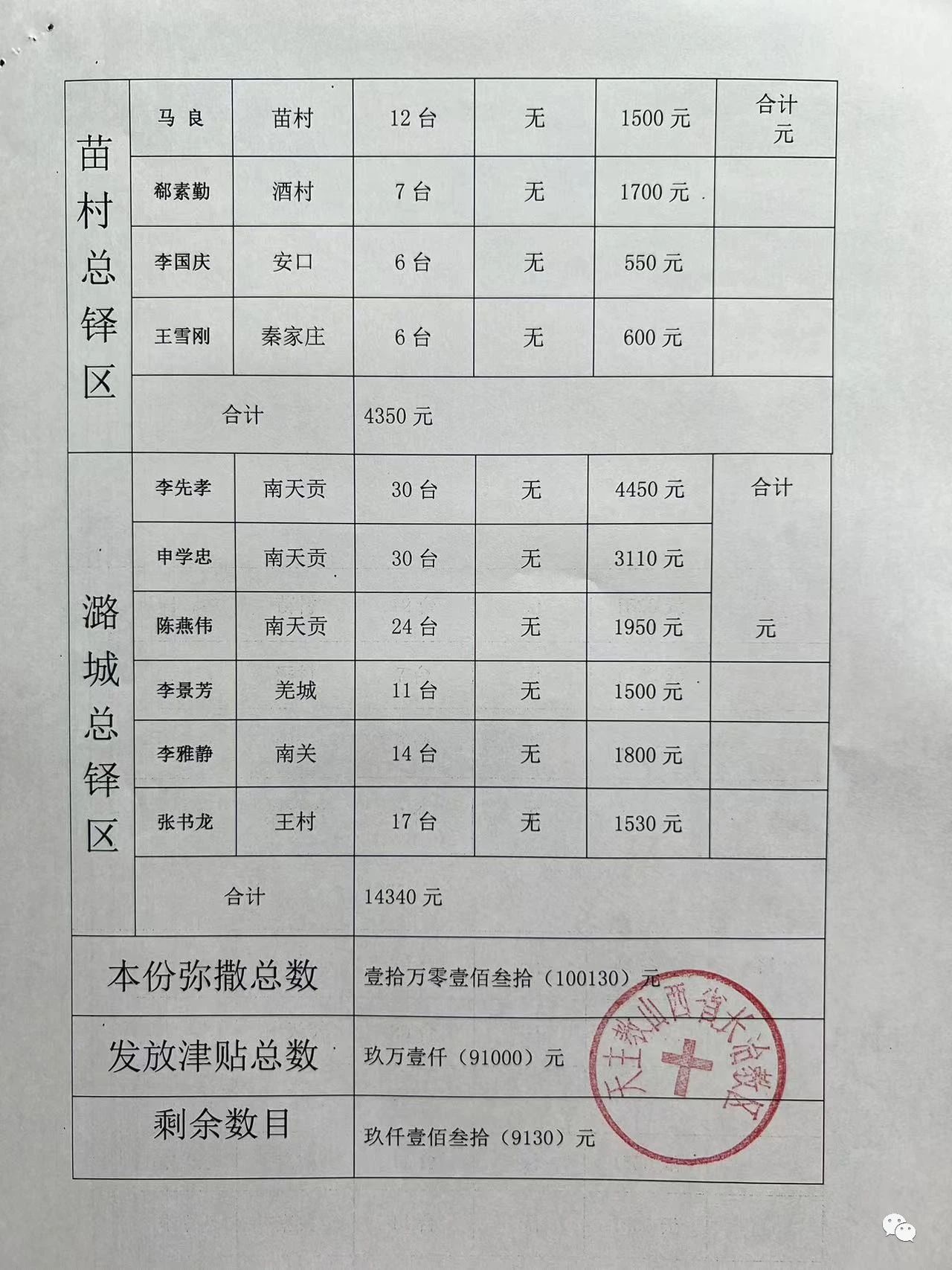 | 苗村总铎区 | 马 良 | 苗村 | 12 台 | 无 | 1500 元 | 合计 元 |
|---|---|---|---|---|---|---|
| | 郗素勤 | 酒村 | 7 台 | 无 | 1700 元 | |
| | 李国庆 | 安口 | 6 台 | 无 | 550 元 | |
| | 王雪刚 | 秦家庄 | 6 台 | 无 | 600 元 | |
| | 合计 | | 4350 元 | | | |
| 潞城总铎区 | 李先孝 | 南天贡 | 30 台 | 无 | 4450 元 | 合计 元 |
| | 申学忠 | 南天贡 | 30 台 | 无 | 3110 元 | |
| | 陈燕伟 | 南天贡 | 24 台 | 无 | 1950 元 | |
| | 李景芳 | 羌城 | 11 台 | 无 | 1500 元 | |
| | 李雅静 | 南关 | 14 台 | 无 | 1800 元 | |
| | 张书龙 | 王村 | 17 台 | 无 | 1530 元 | |
| | 合计 | | 14340 元 | | | |
| 本份弥撒总数 | | | 壹拾万零壹佰叁拾（100130）元 | | | |
| 发放津贴总数 | | | 玖万壹仟（91000）元 | | | |
| 剩余数目 | | | 玖仟壹佰叁拾（9130）元 | | | |

天主教山西省长治教区